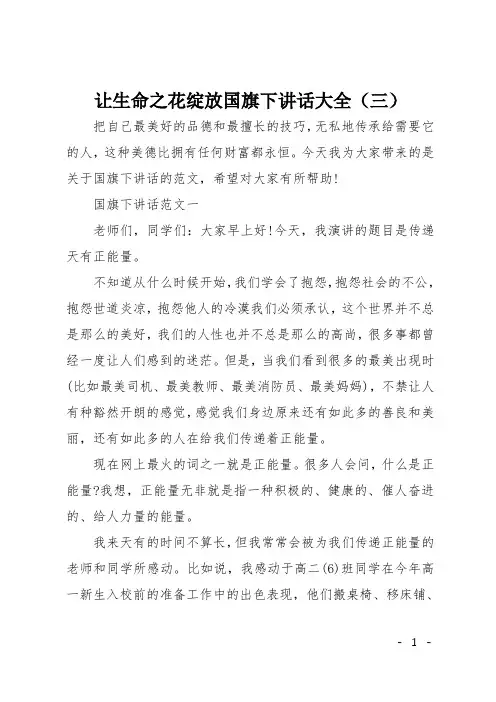 让生命之花绽放国旗下讲话大全（三）

把自己最美好的品德和最擅长的技巧，无私地传承给需要它的人，这种美德比拥有任何财富都永恒。今天我为大家带来的是关于国旗下讲话的范文，希望对大家有所帮助！

国旗下讲话范文一

老师们，同学们：大家早上好！今天，我演讲的题目是传递天有正能量。

不知道从什么时候开始，我们学会了抱怨，抱怨社会的不公，抱怨世道炎凉，抱怨他人的冷漠我们必须承认，这个世界并不总是那么的美好，我们的人性也并不总是那么的高尚，很多事都曾经一度让人们感到的迷茫。但是，当我们看到很多的最美出现时(比如最美司机、最美教师、最美消防员、最美妈妈)，不禁让人有种豁然开朗的感觉，感觉我们身边原来还有如此多的善良和美丽，还有如此多的人在给我们传递着正能量。

现在网上最火的词之一就是正能量。很多人会问，什么是正能量?我想，正能量无非就是指一种积极的、健康的、催人奋进的、给人力量的能量。

我来天有的时间不算长，但我常常会被为我们传递正能量的老师和同学所感动。比如说，我感动于高二(6)班同学在今年高一新生入校前的准备工作中的出色表现，他们搬桌椅、移床铺、

- 1 -